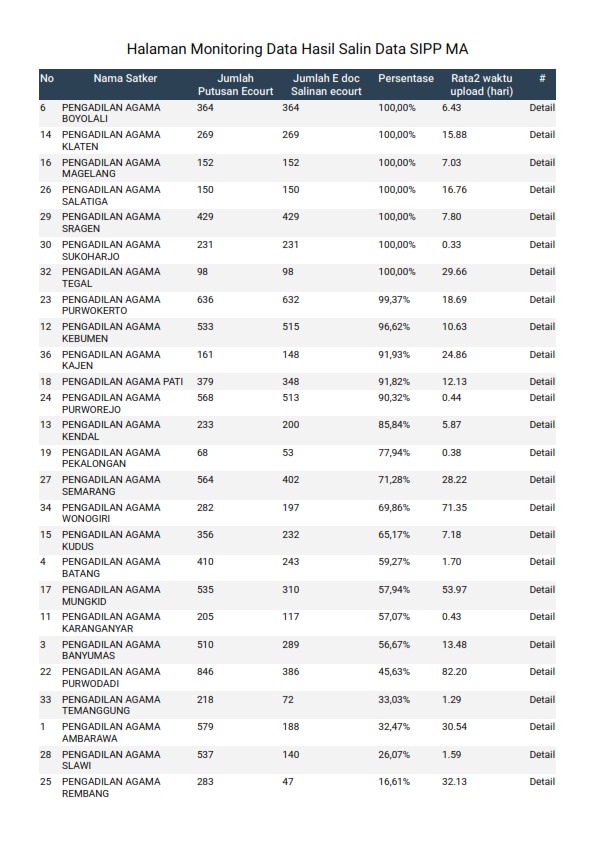 Halaman Monitoring Data Hasil Salin Data SIPP MA

| No | Nama Satker | Jumlah Putusan Ecourt | Jumlah E doc Salinan ecourt | Persentase | Rata2 waktu upload (hari) | # |
|---|---|---|---|---|---|---|
| 6 | PENGADILAN AGAMA BOYOLALI | 364 | 364 | 100,00% | 6.43 | Detail |
| 14 | PENGADILAN AGAMA KLATEN | 269 | 269 | 100,00% | 15.88 | Detail |
| 16 | PENGADILAN AGAMA MAGELANG | 152 | 152 | 100,00% | 7.03 | Detail |
| 26 | PENGADILAN AGAMA SALATIGA | 150 | 150 | 100,00% | 16.76 | Detail |
| 29 | PENGADILAN AGAMA SRAGEN | 429 | 429 | 100,00% | 7.80 | Detail |
| 30 | PENGADILAN AGAMA SUKOHARJO | 231 | 231 | 100,00% | 0.33 | Detail |
| 32 | PENGADILAN AGAMA TEGAL | 98 | 98 | 100,00% | 29.66 | Detail |
| 23 | PENGADILAN AGAMA PURWOKERTO | 636 | 632 | 99,37% | 18.69 | Detail |
| 12 | PENGADILAN AGAMA KEBUMEN | 533 | 515 | 96,62% | 10.63 | Detail |
| 36 | PENGADILAN AGAMA KAJEN | 161 | 148 | 91,93% | 24.86 | Detail |
| 18 | PENGADILAN AGAMA PATI | 379 | 348 | 91,82% | 12.13 | Detail |
| 24 | PENGADILAN AGAMA PURWOREJO | 568 | 513 | 90,32% | 0.44 | Detail |
| 13 | PENGADILAN AGAMA KENDAL | 233 | 200 | 85,84% | 5.87 | Detail |
| 19 | PENGADILAN AGAMA PEKALONGAN | 68 | 53 | 77,94% | 0.38 | Detail |
| 27 | PENGADILAN AGAMA SEMARANG | 564 | 402 | 71,28% | 28.22 | Detail |
| 34 | PENGADILAN AGAMA WONOGIRI | 282 | 197 | 69,86% | 71.35 | Detail |
| 15 | PENGADILAN AGAMA KUDUS | 356 | 232 | 65,17% | 7.18 | Detail |
| 4 | PENGADILAN AGAMA BATANG | 410 | 243 | 59,27% | 1.70 | Detail |
| 17 | PENGADILAN AGAMA MUNGKID | 535 | 310 | 57,94% | 53.97 | Detail |
| 11 | PENGADILAN AGAMA KARANGANYAR | 205 | 117 | 57,07% | 0.43 | Detail |
| 3 | PENGADILAN AGAMA BANYUMAS | 510 | 289 | 56,67% | 13.48 | Detail |
| 22 | PENGADILAN AGAMA PURWODADI | 846 | 386 | 45,63% | 82.20 | Detail |
| 33 | PENGADILAN AGAMA TEMANGGUNG | 218 | 72 | 33,03% | 1.29 | Detail |
| 1 | PENGADILAN AGAMA AMBARAWA | 579 | 188 | 32,47% | 30.54 | Detail |
| 28 | PENGADILAN AGAMA SLAWI | 537 | 140 | 26,07% | 1.59 | Detail |
| 25 | PENGADILAN AGAMA REMBANG | 283 | 47 | 16,61% | 32.13 | Detail |